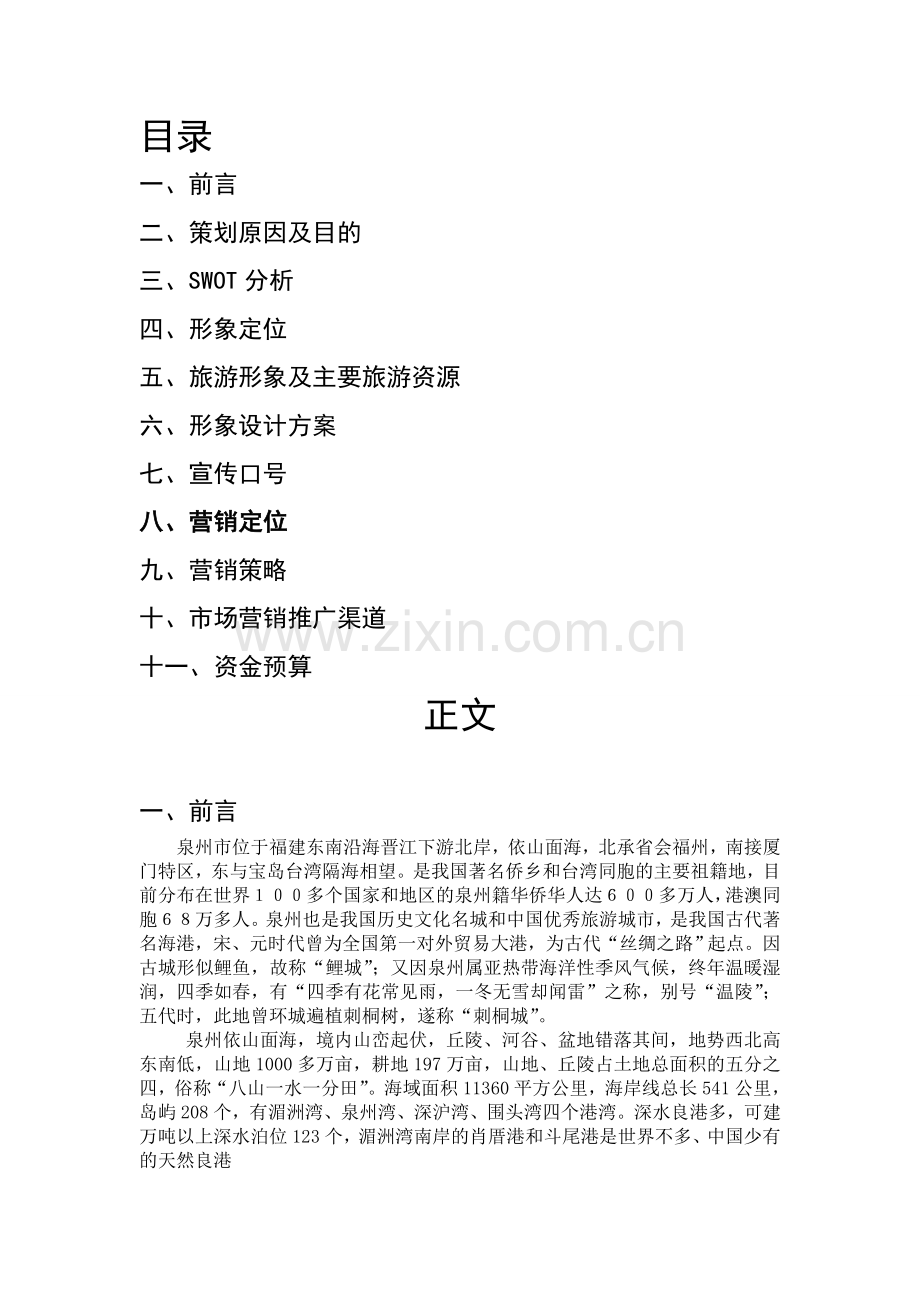 目录

一、前言

二、策划原因及目的

三、SWOT分析

四、形象定位

五、旅游形象及主要旅游资源

六、形象设计方案

七、宣传口号

八、营销定位

九、营销策略

十、市场营销推广渠道

十一、资金预算

正文

一、前言

泉州市位于福建东南沿海晋江下游北岸，依山面海，北承省会福州，南接厦门特区，东与宝岛台湾隔海相望。是我国著名侨乡和台湾同胞的主要祖籍地，目前分布在世界100多个国家和地区的泉州籍华侨华人达600多万人，港澳同胞68万多人。泉州也是我国历史文化名城和中国优秀旅游城市，是我国古代著名海港，宋、元时代曾为全国第一对外贸易大港，为古代“丝绸之路”起点。因古城形似鲤鱼，故称“鲤城”；又因泉州属亚热带海洋性季风气候，终年温暖湿润，四季如春，有“四季有花常见雨，一冬无雪却闻雷”之称，别号“温陵”；五代时，此地曾环城遍植刺桐树，遂称“刺桐城”。

泉州依山面海，境内山峦起伏，丘陵、河谷、盆地错落其间，地势西北高东南低，山地1000多万亩，耕地197万亩，山地、丘陵占土地总面积的五分之四，俗称“八山一水一分田”。海域面积11360平方公里，海岸线总长541公里，岛屿208个，有湄洲湾、泉州湾、深沪湾、围头湾四个港湾。深水良港多，可建万吨以上深水泊位123个，湄洲湾南岸的肖厝港和斗尾港是世界不多、中国少有的天然良港

www.zixin.com.cn